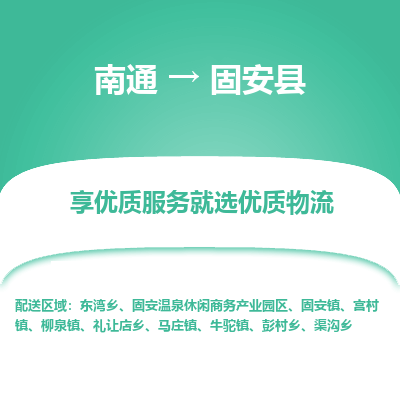 南通 → 固安县

享优质服务就选优质物流

配送区域：东湾乡、固安温泉休闲商务产业园区、固安镇、宫村镇、柳泉镇、礼让店乡、马庄镇、牛驼镇、彭村乡、渠沟乡